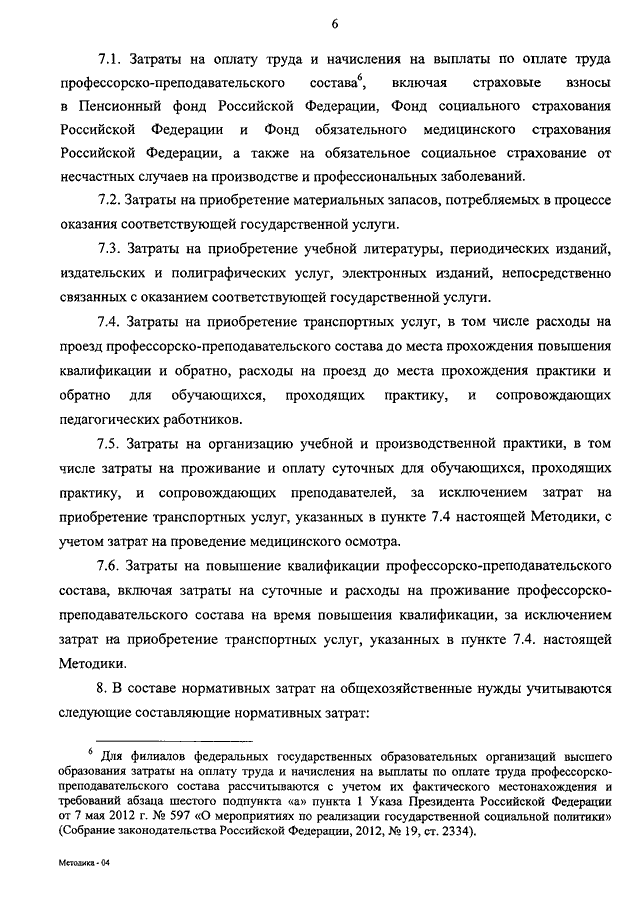 6

7.1. Затраты на оплату труда и начисления на выплаты по оплате труда профессорско-преподавательского состава$^6$, включая страховые взносы в Пенсионный фонд Российской Федерации, Фонд социального страхования Российской Федерации и Фонд обязательного медицинского страхования Российской Федерации, а также на обязательное социальное страхование от несчастных случаев на производстве и профессиональных заболеваний.

7.2. Затраты на приобретение материальных запасов, потребляемых в процессе оказания соответствующей государственной услуги.

7.3. Затраты на приобретение учебной литературы, периодических изданий, издательских и полиграфических услуг, электронных изданий, непосредственно связанных с оказанием соответствующей государственной услуги.

7.4. Затраты на приобретение транспортных услуг, в том числе расходы на проезд профессорско-преподавательского состава до места прохождения повышения квалификации и обратно, расходы на проезд до места прохождения практики и обратно для обучающихся, проходящих практику, и сопровождающих педагогических работников.

7.5. Затраты на организацию учебной и производственной практики, в том числе затраты на проживание и оплату суточных для обучающихся, проходящих практику, и сопровождающих преподавателей, за исключением затрат на приобретение транспортных услуг, указанных в пункте 7.4 настоящей Методики, с учетом затрат на проведение медицинского осмотра.

7.6. Затраты на повышение квалификации профессорско-преподавательского состава, включая затраты на суточные и расходы на проживание профессорско-преподавательского состава на время повышения квалификации, за исключением затрат на приобретение транспортных услуг, указанных в пункте 7.4. настоящей Методики.

8. В составе нормативных затрат на общехозяйственные нужды учитываются следующие составляющие нормативных затрат:

$^6$ Для филиалов федеральных государственных образовательных организаций высшего образования затраты на оплату труда и начисления на выплаты по оплате труда профессорско-преподавательского состава рассчитываются с учетом их фактического местонахождения и требований абзаца шестого подпункта «а» пункта 1 Указа Президента Российской Федерации от 7 мая 2012 г. № 597 «О мероприятиях по реализации государственной социальной политики» (Собрание законодательства Российской Федерации, 2012, № 19, ст. 2334).

Методика - 04